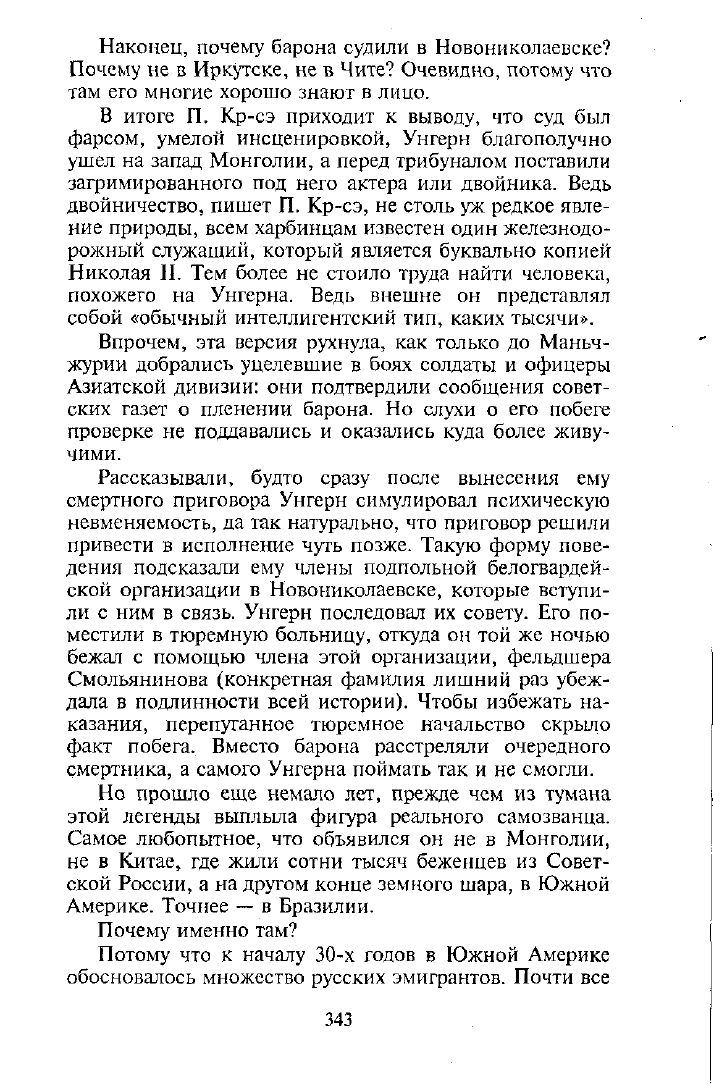 Наконец, почему барона судили в Новониколаевске? Почему не в Иркутске, не в Чите? Очевидно, потому что там его многие хорошо знают в лицо.

В итоге П. Кр-сэ приходит к выводу, что суд был фарсом, умелой инсценировкой, Унгерн благополучно ушел на запад Монголии, а перед трибуналом поставили загримированного под него актера или двойника. Ведь двойничество, пишет П. Кр-сэ, не столь уж редкое явление природы, всем харбинцам известен один железнодорожный служащий, который является буквально копией Николая II. Тем более не стоило труда найти человека, похожего на Унгерна. Ведь внешне он представлял собой «обычный интеллигентский тип, каких тысячи».

Впрочем, эта версия рухнула, как только до Маньчжурии добрались уцелевшие в боях солдаты и офицеры Азиатской дивизии: они подтвердили сообщения советских газет о пленении барона. Но слухи о его побеге проверке не поддавались и оказались куда более живучими.

Рассказывали, будто сразу после вынесения ему смертного приговора Унгерн симулировал психическую невменяемость, да так натурально, что приговор решили привести в исполнение чуть позже. Такую форму поведения подсказали ему члены подпольной белогвардейской организации в Новониколаевске, которые вступили с ним в связь. Унгерн последовал их совету. Его поместили в тюремную больницу, откуда он той же ночью бежал с помощью члена этой организации, фельдшера Смольянинова (конкретная фамилия лишний раз убеждала в подлинности всей истории). Чтобы избежать наказания, перепуганное тюремное начальство скрыло факт побега. Вместо барона расстреляли очередного смертника, а самого Унгерна поймать так и не смогли.

Но прошло еще немало лет, прежде чем из тумана этой легенды выплыла фигура реального самозванца. Самое любопытное, что объявился он не в Монголии, не в Китае, где жили сотни тысяч беженцев из Советской России, а на другом конце земного шара, в Южной Америке. Точнее — в Бразилии.

Почему именно там?

Потому что к началу 30-х годов в Южной Америке обосновалось множество русских эмигрантов. Почти все

343